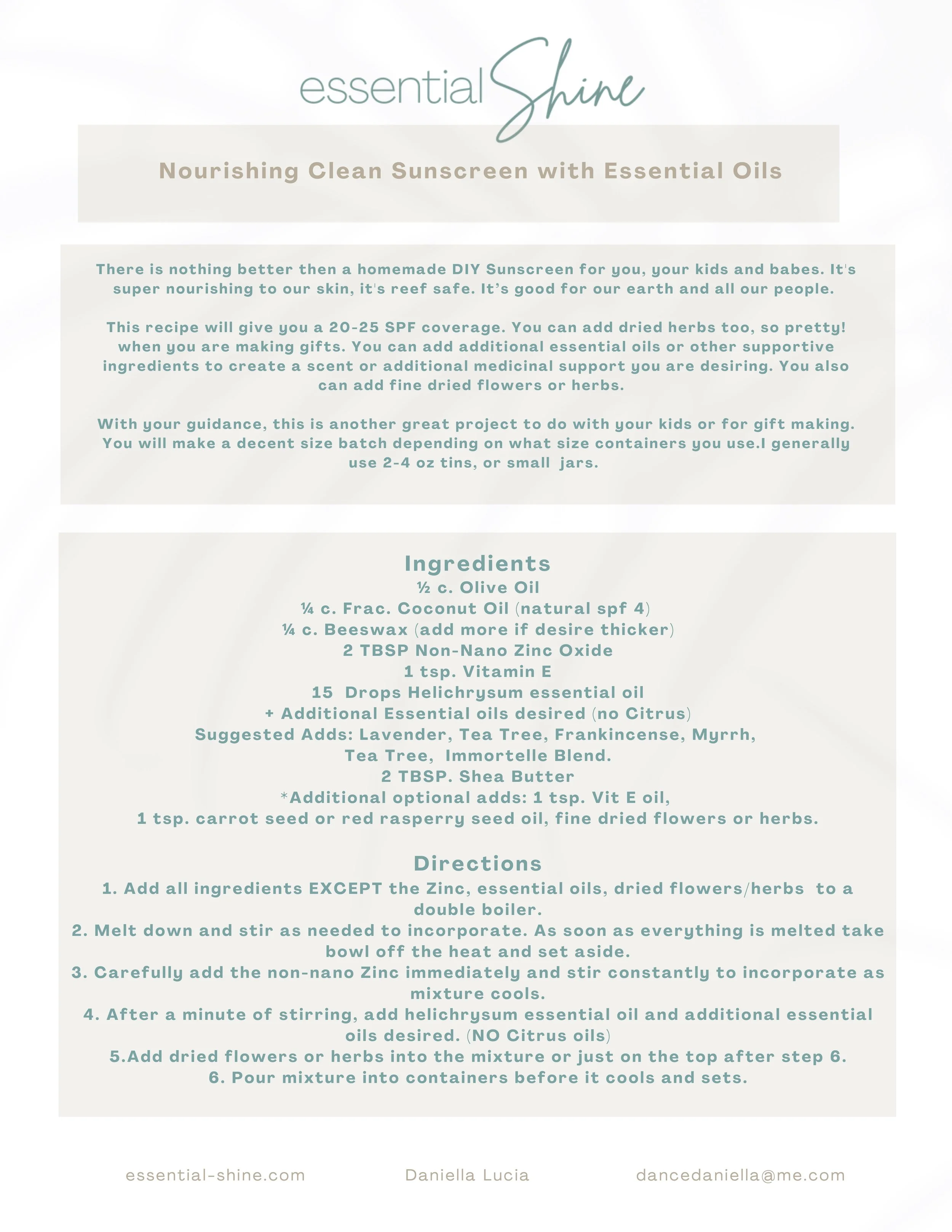 essential Shine

Nourishing Clean Sunscreen with Essential Oils

There is nothing better then a homemade DIY Sunscreen for you, your kids and babes. It's super nourishing to our skin, it's reef safe. It's good for our earth and all our people.

This recipe will give you a 20-25 SPF coverage. You can add dried herbs too, so pretty! when you are making gifts. You can add additional essential oils or other supportive ingredients to create a scent or additional medicinal support you are desiring. You also can add fine dried flowers or herbs.

With your guidance, this is another great project to do with your kids or for gift making. You will make a decent size batch depending on what size containers you use.I generally use 2-4 oz tins, or small jars.

Ingredients
½ c. Olive Oil
¼ c. Frac. Coconut Oil (natural spf 4)
¼ c. Beeswax (add more if desire thicker)
2 TBSP Non-Nano Zinc Oxide
1 tsp. Vitamin E
15 Drops Helichrysum essential oil
+ Additional Essential oils desired (no Citrus)
Suggested Adds: Lavender, Tea Tree, Frankincense, Myrrh, Tea Tree, Immortelle Blend.
2 TBSP. Shea Butter
*Additional optional adds: 1 tsp. Vit E oil,
1 tsp. carrot seed or red rasperry seed oil, fine dried flowers or herbs.

Directions
1. Add all ingredients EXCEPT the Zinc, essential oils, dried flowers/herbs to a double boiler.
2. Melt down and stir as needed to incorporate. As soon as everything is melted take bowl off the heat and set aside.
3. Carefully add the non-nano Zinc immediately and stir constantly to incorporate as mixture cools.
4. After a minute of stirring, add helichrysum essential oil and additional essential oils desired. (NO Citrus oils)
5.Add dried flowers or herbs into the mixture or just on the top after step 6.
6. Pour mixture into containers before it cools and sets.

essential-shine.com
Daniella Lucia
dancedaniella@me.com